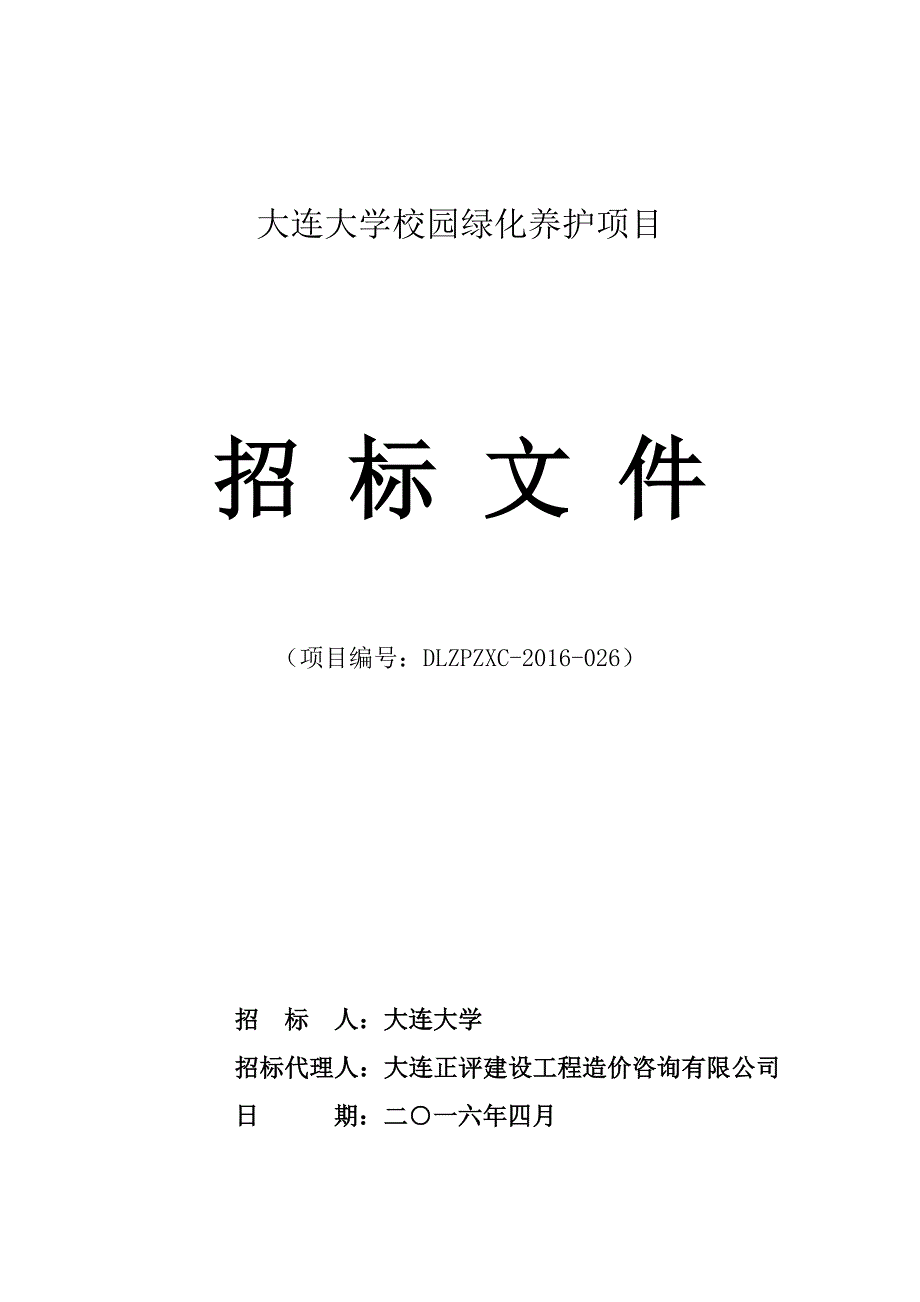 大连大学校园绿化养护项目

招 标 文 件

（项目编号：DLZPZXC-2016-026）

招 标 人：大连大学

招标代理人：大连正评建设工程造价咨询有限公司

日 期：二〇一六年四月